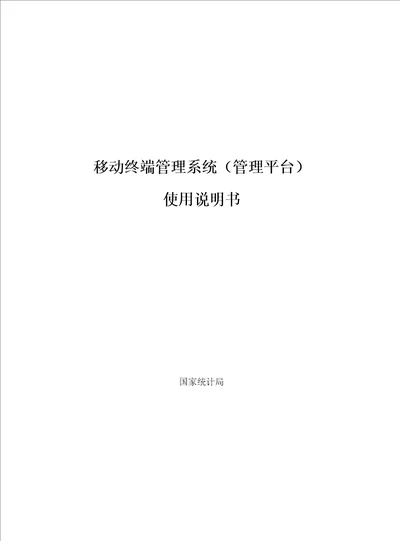 移动终端管理系统（管理平台）

使用说明书

国家统计局